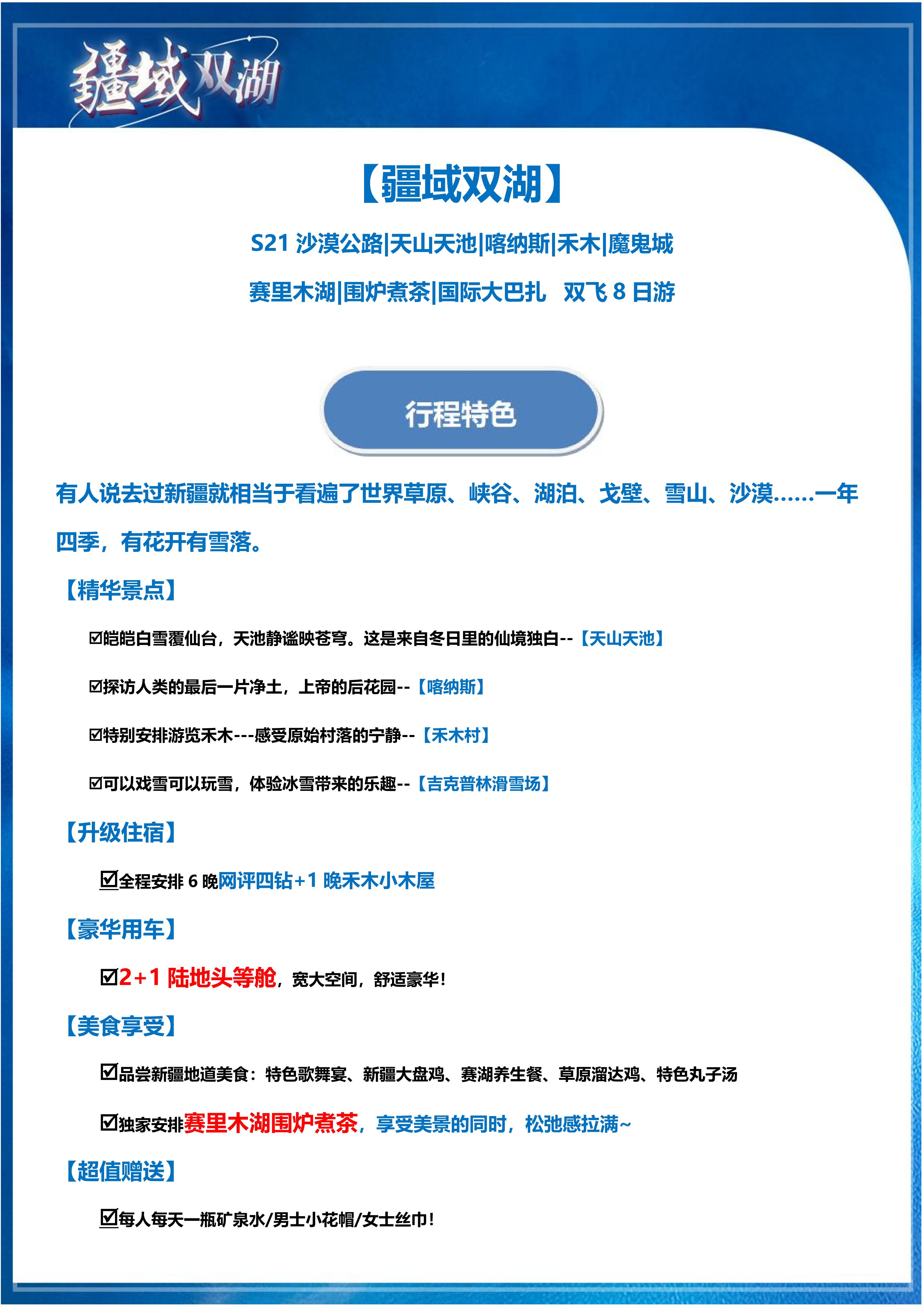 疆域双湖

【疆域双湖】

S21 沙漠公路|天山天池|喀纳斯|禾木|魔鬼城

赛里木湖|围炉煮茶|国际大巴扎 双飞 8 日游

行程特色

有人说去过新疆就相当于看遍了世界草原、峡谷、湖泊、戈壁、雪山、沙漠……一年四季，有花开有雪落。

【精华景点】

☑皑皑白雪覆仙台，天池静谧映苍穹。这是来自冬日里的仙境独白--【天山天池】

☑探访人类的最后一片净土，上帝的后花园--【喀纳斯】

☑特别安排游览禾木---感受原始村落的宁静--【禾木村】

☑可以戏雪可以玩雪，体验冰雪带来的乐趣--【吉克普林滑雪场】

【升级住宿】

☑全程安排 6 晚网评四钻+1 晚禾木小木屋

【豪华用车】

☑2+1 陆地头等舱，宽大空间，舒适豪华！

【美食享受】

☑品尝新疆地道美食：特色歌舞宴、新疆大盘鸡、赛湖养生餐、草原溜达鸡、特色丸子汤

☑独家安排赛里木湖围炉煮茶，享受美景的同时，松弛感拉满~

【超值赠送】

☑每人每天一瓶矿泉水/男士小花帽/女士丝巾！